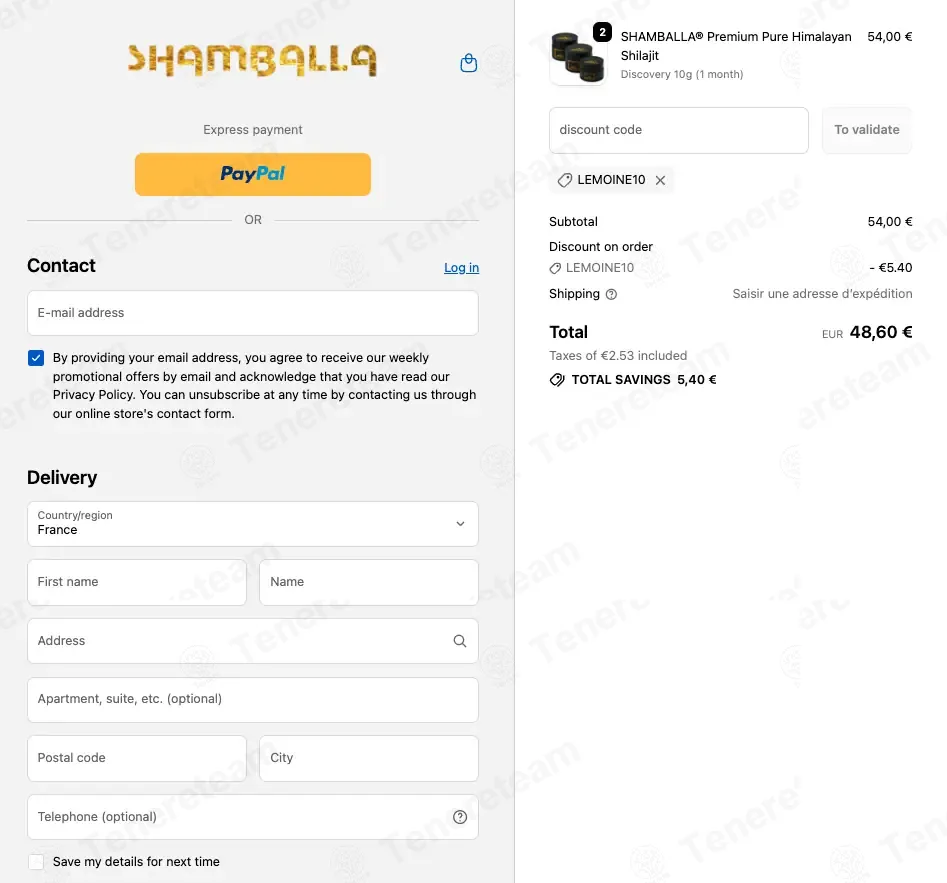 SHAMBALLA

Express payment

PayPal

OR

Contact

Log in

E-mail address

By providing your email address, you agree to receive our weekly promotional offers by email and acknowledge that you have read our Privacy Policy. You can unsubscribe at any time by contacting us through our online store's contact form.

Delivery

Country/region
France

First name

Name

Address

Apartment, suite, etc. (optional)

Postal code

City

Telephone (optional)

Save my details for next time

2

SHAMBALLA® Premium Pure Himalayan Shilajit
Discovery 10g (1 month)

54,00 €

discount code

To validate

LEMOINE10

Subtotal 54,00 €

Discount on order
LEMOINE10 - €5.40

Shipping Saisir une adresse d'expédition

Total EUR 48,60 €

Taxes of €2.53 included

TOTAL SAVINGS 5,40 €

Tenereteam